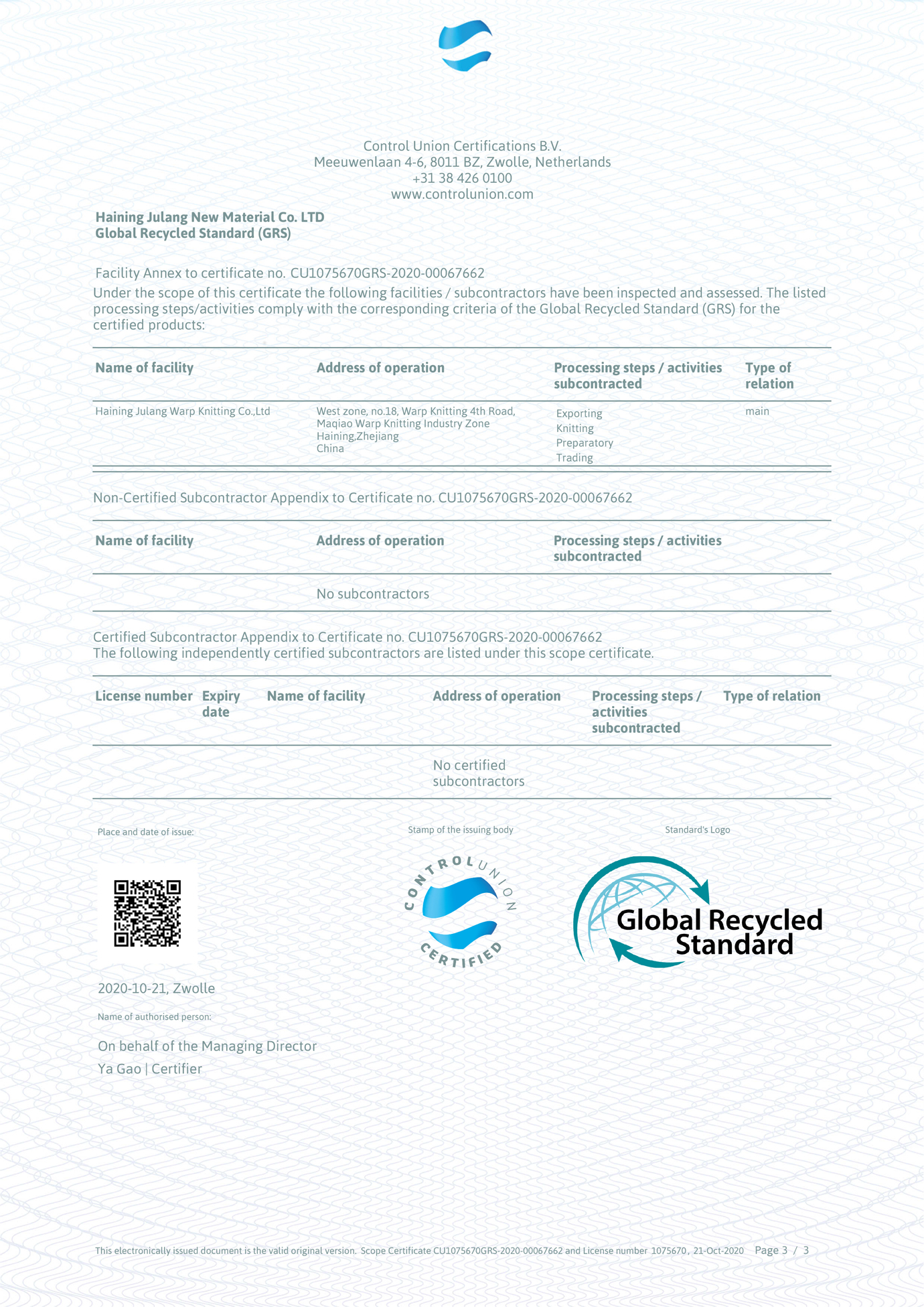 Control Union Certifications B.V.
Meeuwenlaan 4-6, 8011 BZ, Zwolle, Netherlands
+31 38 426 0100
www.controlunion.com

Haining Julang New Material Co. LTD
Global Recycled Standard (GRS)

Facility Annex to certificate no. CU1075670GRS-2020-00067662
Under the scope of this certificate the following facilities / subcontractors have been inspected and assessed. The listed processing steps/activities comply with the corresponding criteria of the Global Recycled Standard (GRS) for the certified products:

| Name of facility | Address of operation | Processing steps / activities subcontracted | Type of relation |
|---|---|---|---|
| Haining Julang Warp Knitting Co.,Ltd | West zone, no.18, Warp Knitting 4th Road, Maqiao Warp Knitting Industry Zone Haining,Zhejiang China | Exporting Knitting Preparatory Trading | main |

Non-Certified Subcontractor Appendix to Certificate no. CU1075670GRS-2020-00067662

| Name of facility | Address of operation | Processing steps / activities subcontracted |
|---|---|---|
| | No subcontractors | |

Certified Subcontractor Appendix to Certificate no. CU1075670GRS-2020-00067662
The following independently certified subcontractors are listed under this scope certificate.

| License number | Expiry date | Name of facility | Address of operation | Processing steps / activities subcontracted | Type of relation |
|---|---|---|---|---|---|
| | | | No certified subcontractors | | |

Place and date of issue:

Stamp of the issuing body

Standard's Logo

CONTROL UNION CERTIFIED

Global Recycled Standard

2020-10-21, Zwolle

Name of authorised person:

On behalf of the Managing Director
Ya Gao | Certifier

This electronically issued document is the valid original version. Scope Certificate CU1075670GRS-2020-00067662 and License number 1075670, 21-Oct-2020 Page 3 / 3